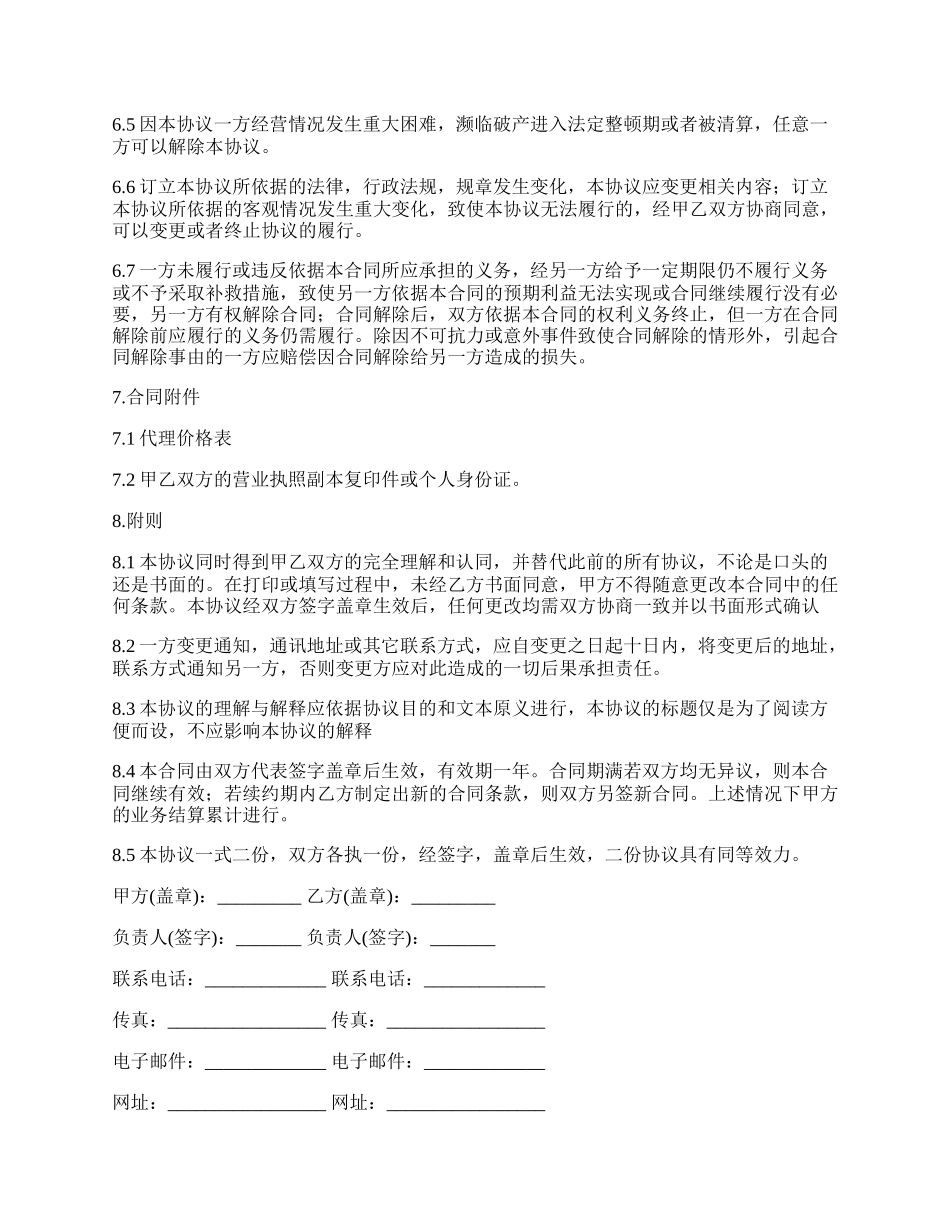 6.5 因本协议一方经营情况发生重大困难，濒临破产进入法定整顿期或者被清算，任意一方可以解除本协议。

6.6 订立本协议所依据的法律，行政法规，规章发生变化，本协议应变更相关内容；订立本协议所依据的客观情况发生重大变化，致使本协议无法履行的，经甲乙双方协商同意，可以变更或者终止协议的履行。

6.7 一方未履行或违反依据本合同所应承担的义务，经另一方给予一定期限仍不履行义务或不予采取补救措施，致使另一方依据本合同的预期利益无法实现或合同继续履行没有必要，另一方有权解除合同；合同解除后，双方依据本合同的权利义务终止，但一方在合同解除前应履行的义务仍需履行。除因不可抗力或意外事件致使合同解除的情形外，引起合同解除事由的一方应赔偿因合同解除给另一方造成的损失。

7.合同附件

7.1 代理价格表

7.2 甲乙双方的营业执照副本复印件或个人身份证。

8.附则

8.1 本协议同时得到甲乙双方的完全理解和认同，并替代此前的所有协议，不论是口头的还是书面的。在打印或填写过程中，未经乙方书面同意，甲方不得随意更改本合同中的任何条款。本协议经双方签字盖章生效后，任何更改均需双方协商一致并以书面形式确认

8.2 一方变更通知，通讯地址或其它联系方式，应自变更之日起十日内，将变更后的地址，联系方式通知另一方，否则变更方应对此造成的一切后果承担责任。

8.3 本协议的理解与解释应依据协议目的和文本原义进行，本协议的标题仅是为了阅读方便而设，不应影响本协议的解释

8.4 本合同由双方代表签字盖章后生效，有效期一年。合同期满若双方均无异议，则本合同继续有效；若续约期内乙方制定出新的合同条款，则双方另签新合同。上述情况下甲方的业务结算累计进行。

8.5 本协议一式二份，双方各执一份，经签字，盖章后生效，二份协议具有同等效力。

甲方(盖章)：_________ 乙方(盖章)：_________

负责人(签字)：_______ 负责人(签字)：_______

联系电话：_____________ 联系电话：_____________

传真：_________________ 传真：_________________

电子邮件：_____________ 电子邮件：_____________

网址：_________________ 网址：_________________